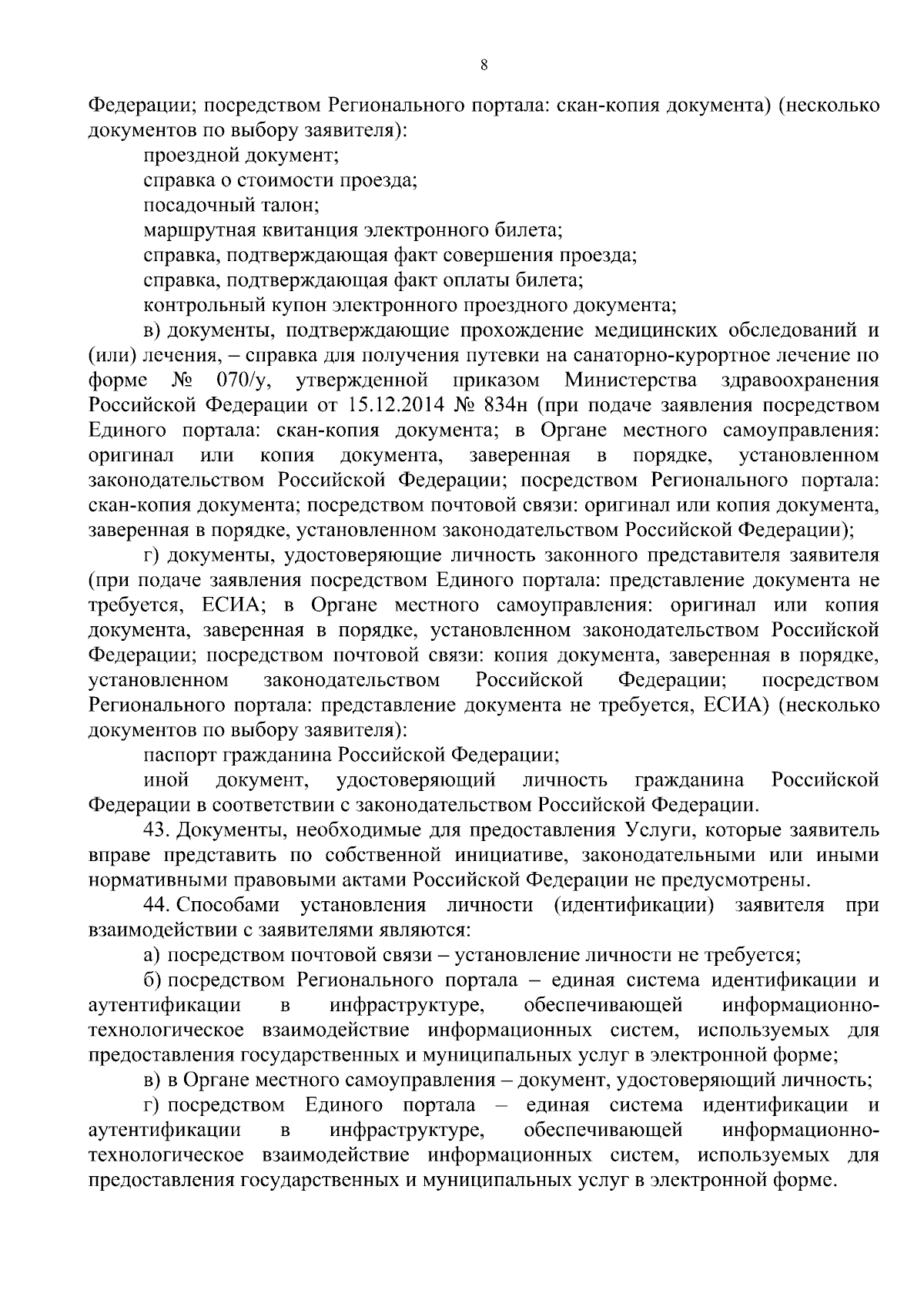 8

Федерации; посредством Регионального портала: скан-копия документа) (несколько документов по выбору заявителя):

проездной документ;

справка о стоимости проезда;

посадочный талон;

маршрутная квитанция электронного билета;

справка, подтверждающая факт совершения проезда;

справка, подтверждающая факт оплаты билета;

контрольный купон электронного проездного документа;

в) документы, подтверждающие прохождение медицинских обследований и (или) лечения, – справка для получения путевки на санаторно-курортное лечение по форме № 070/у, утвержденной приказом Министерства здравоохранения Российской Федерации от 15.12.2014 № 834н (при подаче заявления посредством Единого портала: скан-копия документа; в Органе местного самоуправления: оригинал или копия документа, заверенная в порядке, установленном законодательством Российской Федерации; посредством Регионального портала: скан-копия документа; посредством почтовой связи: оригинал или копия документа, заверенная в порядке, установленном законодательством Российской Федерации);

г) документы, удостоверяющие личность законного представителя заявителя (при подаче заявления посредством Единого портала: представление документа не требуется, ЕСИА; в Органе местного самоуправления: оригинал или копия документа, заверенная в порядке, установленном законодательством Российской Федерации; посредством почтовой связи: копия документа, заверенная в порядке, установленном законодательством Российской Федерации; посредством Регионального портала: представление документа не требуется, ЕСИА) (несколько документов по выбору заявителя):

паспорт гражданина Российской Федерации;

иной документ, удостоверяющий личность гражданина Российской Федерации в соответствии с законодательством Российской Федерации.

43. Документы, необходимые для предоставления Услуги, которые заявитель вправе представить по собственной инициативе, законодательными или иными нормативными правовыми актами Российской Федерации не предусмотрены.

44. Способами установления личности (идентификации) заявителя при взаимодействии с заявителями являются:

а) посредством почтовой связи – установление личности не требуется;

б) посредством Регионального портала – единая система идентификации и аутентификации в инфраструктуре, обеспечивающей информационно-технологическое взаимодействие информационных систем, используемых для предоставления государственных и муниципальных услуг в электронной форме;

в) в Органе местного самоуправления – документ, удостоверяющий личность;

г) посредством Единого портала – единая система идентификации и аутентификации в инфраструктуре, обеспечивающей информационно-технологическое взаимодействие информационных систем, используемых для предоставления государственных и муниципальных услуг в электронной форме.